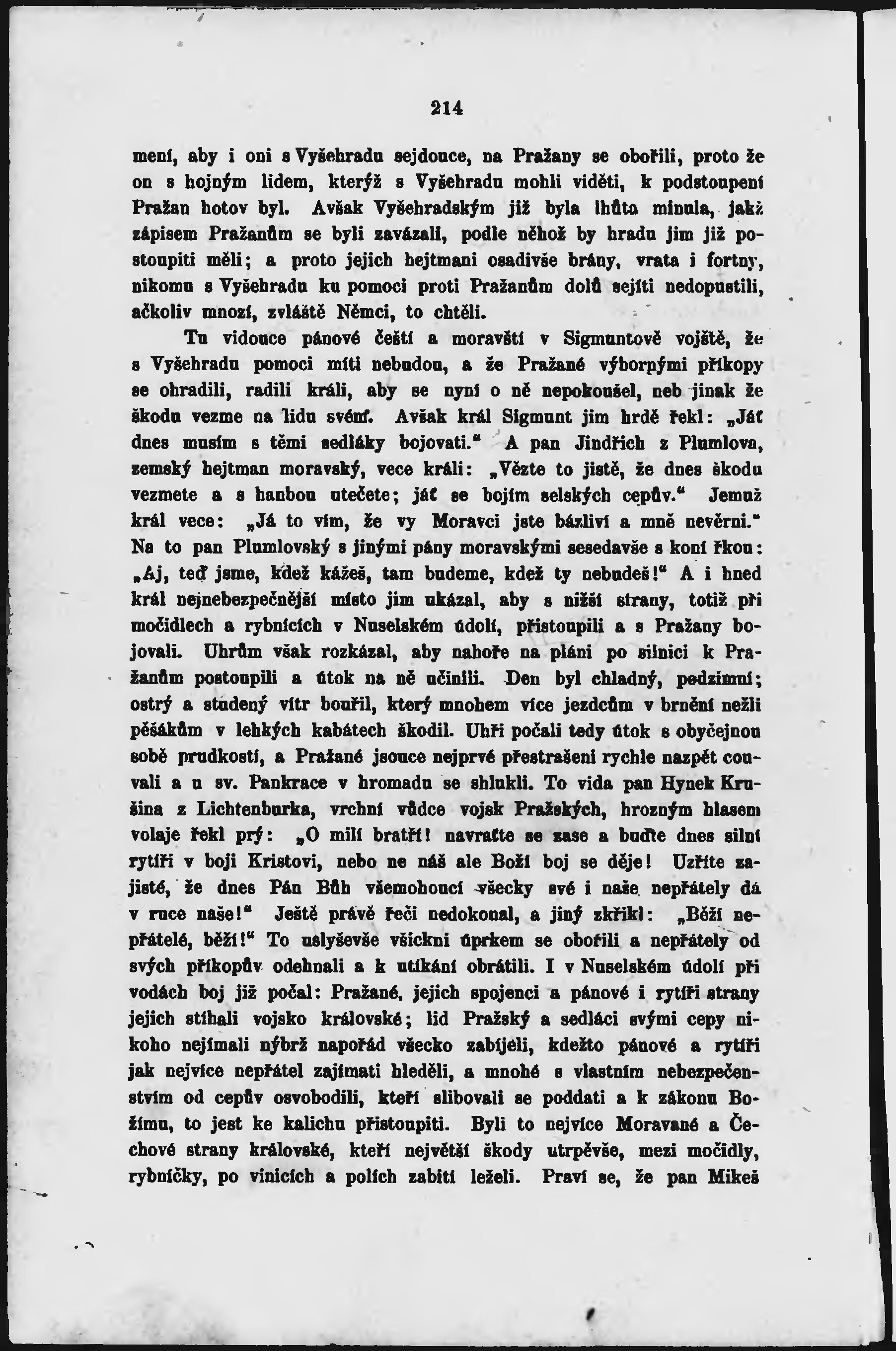 214

mení, aby i oni s Vyšehradu sejdouce, na Pražany se obořili, proto že on s hojným lidem, kterýž s Vyšehradu mohli viděti, k podstoupení Pražan hotov byl. Avšak Vyšehradským již byla lhůta minula, jakž zápisem Pražanům se byli zavázali, podle něhož by hradu jim již postoupiti měli; a proto jejich hejtmani osadivše brány, vrata i fortny, nikomu s Vyšehradu ku pomoci proti Pražanům dolů sejíti nedopustili, ačkoliv mnozí, zvláště Němci, to chtěli.

Tu vidouce pánové čeští a moravští v Sigmuntově vojště, že s Vyšehradu pomoci míti nebudou, a že Pražané výbornými příkopy se ohradili, radili králi, aby se nyní o ně nepokoušel, neb jinak že škodu vezme na lidu svém. Avšak král Sigmunt jim hrdě řekl: „Jáť dnes musím s těmi sedláky bojovati.“ A pan Jindřich z Plumlova, zemský hejtman moravský, vece králi: „Vězte to jistě, že dnes škodu vezmete a s hanbou utečete; jáť se bojím selských cepův.“ Jemuž král vece: „Já to vím, že vy Moravci jste bázliví a mně nevěrni.“ Na to pan Plumlovský s jinými pány moravskými sesedavše s koní řkou: „Aj, teď jsme, kdež kážeš, tam budeme, kdež ty nebudeš!“ A i hned král nejnebezpečnější místo jim ukázal, aby s nižší strany, totiž při močidlech a rybnících v Nuselském údolí, přistoupili a s Pražany bojovali. Uhrům však rozkázal, aby nahoře na pláni po silnici k Pražanům postoupili a útok na ně učinili. Den byl chladný, podzimní; ostrý a studený vítr bouřil, který mnohem více jezdcům v brnění nežli pěšákům v lehkých kabátech škodil. Uhři počali tedy útok s obyčejnou sobě prudkostí, a Pražané jsouce nejprvé přestrašeni rychle nazpět couvali a u sv. Pankrace v hromadu se shlukli. To vida pan Hynek Krušina z Lichtenburka, vrchní vůdce vojsk Pražských, hrozným hlasem volaje řekl prý: „O milí bratří! navraťte se zase a buďte dnes silní rytíři v boji Kristovi, nebo ne náš ale Boží boj se děje! Uzříte zajisté, že dnes Pán Bůh všemohoucí všecky své i naše nepřátely dá v ruce naše!“ Ještě právě řeči nedokonal, a jiný zkřikl: „Běží nepřátelé, běží!“ To uslyševše všickni úprkem se obořili a nepřátely od svých příkopův odehnali a k utíkání obrátili. I v Nuselském údolí při vodách boj již počal: Pražané, jejich spojenci a pánové i rytíři strany jejich stíhali vojsko královské; lid Pražský a sedláci svými cepy nikoho nejímali nýbrž napořád všecko zabíjeli, kdežto pánové a rytíři jak nejvíce nepřátel zajímati hleděli, a mnohé s vlastním nebezpečenstvím od cepův osvobodili, kteří slibovali se poddati a k zákonu Božímu, to jest ke kalichu přistoupiti. Byli to nejvíce Moravané a Čechové strany královské, kteří největší škody utrpěvše, mezi močidly, rybníčky, po vinicích a polích zabití leželi. Praví se, že pan Mikeš